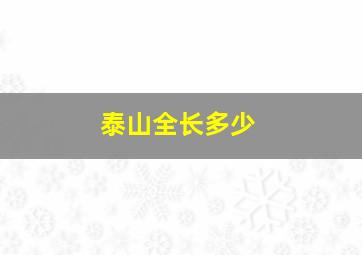 泰山全长多少